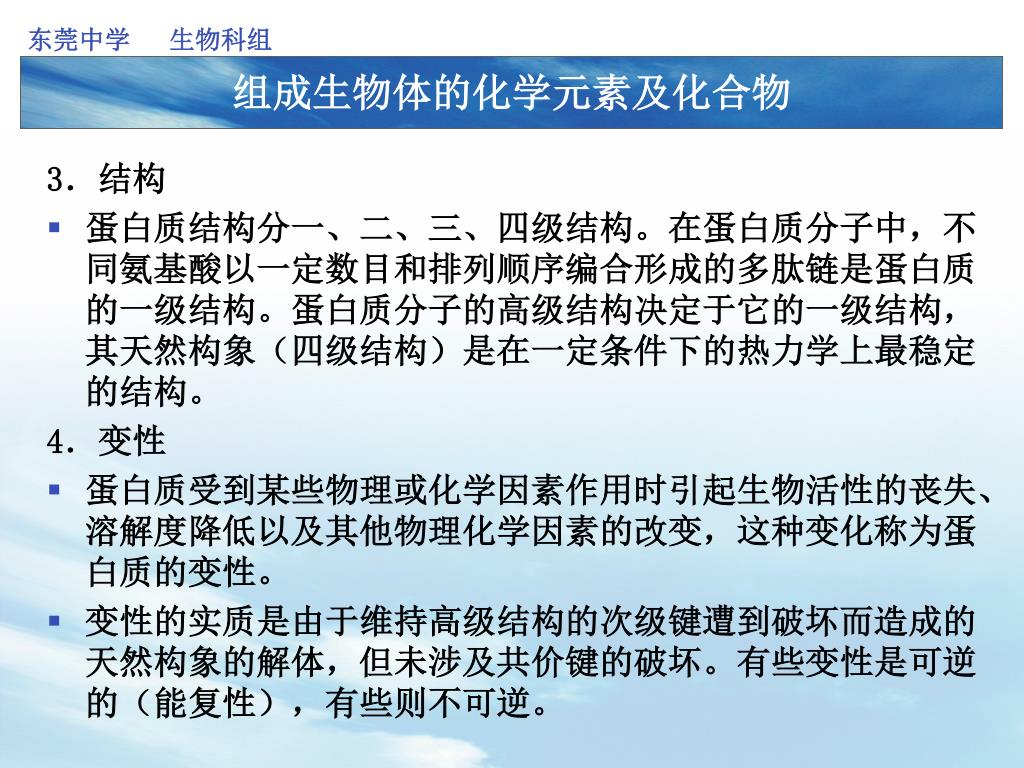 东莞中学　　生物科组

组成生物体的化学元素及化合物

3．结构

▪ 蛋白质结构分一、二、三、四级结构。在蛋白质分子中，不同氨基酸以一定数目和排列顺序编合形成的多肽链是蛋白质的一级结构。蛋白质分子的高级结构决定于它的一级结构，其天然构象（四级结构）是在一定条件下的热力学上最稳定的结构。

4．变性

▪ 蛋白质受到某些物理或化学因素作用时引起生物活性的丧失、溶解度降低以及其他物理化学因素的改变，这种变化称为蛋白质的变性。

▪ 变性的实质是由于维持高级结构的次级键遭到破坏而造成的天然构象的解体，但未涉及共价键的破坏。有些变性是可逆的（能复性），有些则不可逆。